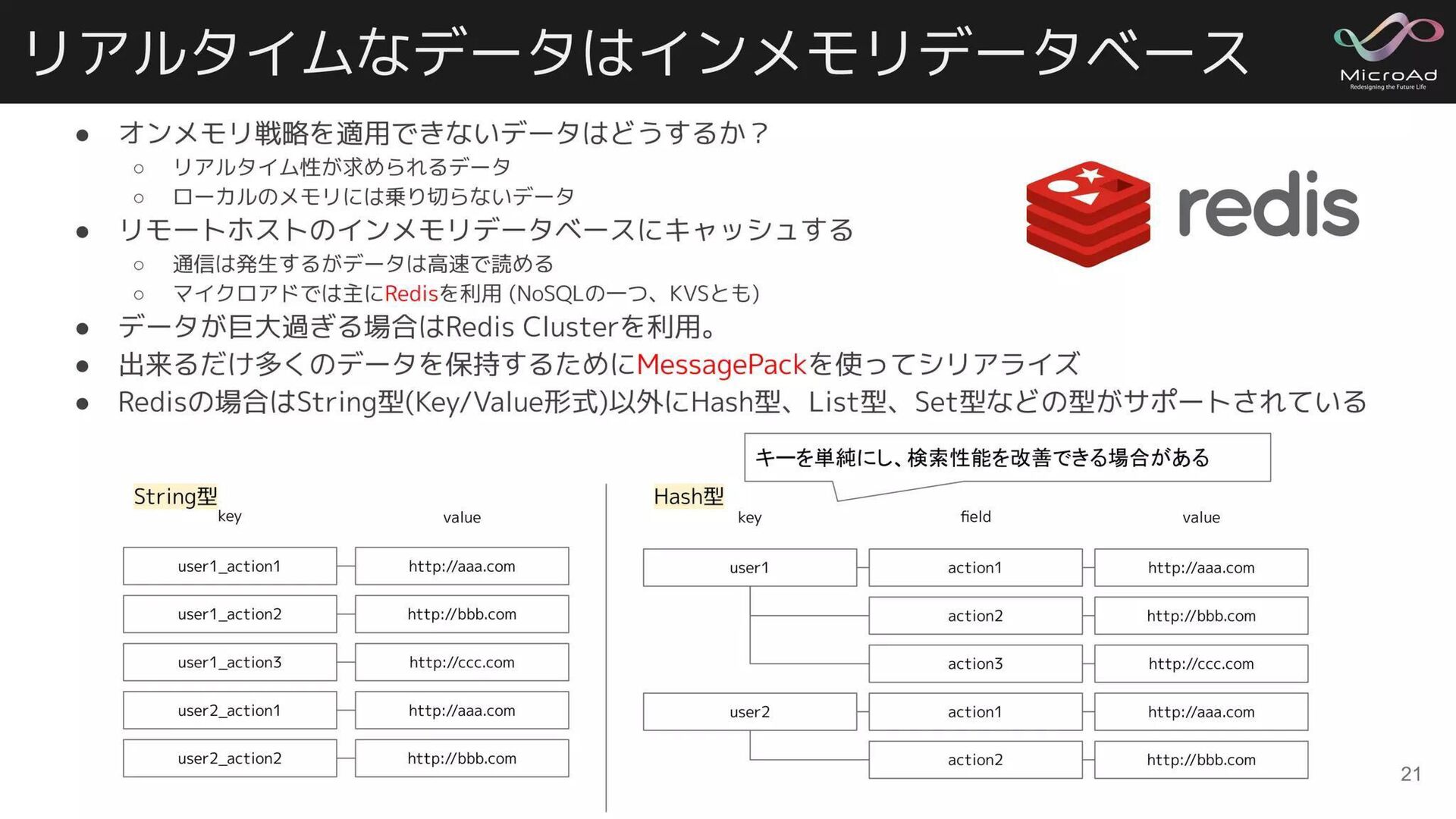 リアルタイムなデータはインメモリデータベース

MicroAd
Redesigning the Future Life

● オンメモリ戦略を適用できないデータはどうするか？
○ リアルタイム性が求められるデータ
○ ローカルのメモリには乗り切らないデータ
● リモートホストのインメモリデータベースにキャッシュする
○ 通信は発生するがデータは高速で読める
○ マイクロアドでは主にRedisを利用 (NoSQLの一つ、KVSとも)
● データが巨大過ぎる場合はRedis Clusterを利用。
● 出来るだけ多くのデータを保持するためにMessagePackを使ってシリアライズ
● Redisの場合はString型(Key/Value形式)以外にHash型、List型、Set型などの型がサポートされている

redis

キーを単純にし、検索性能を改善できる場合がある

String型

| key | value |
|---|---|
| user1_action1 | http://aaa.com |
| user1_action2 | http://bbb.com |
| user1_action3 | http://ccc.com |
| user2_action1 | http://aaa.com |
| user2_action2 | http://bbb.com |

Hash型

| key | field | value |
|---|---|---|
| user1 | action1 | http://aaa.com |
| | action2 | http://bbb.com |
| | action3 | http://ccc.com |
| user2 | action1 | http://aaa.com |
| | action2 | http://bbb.com |

21